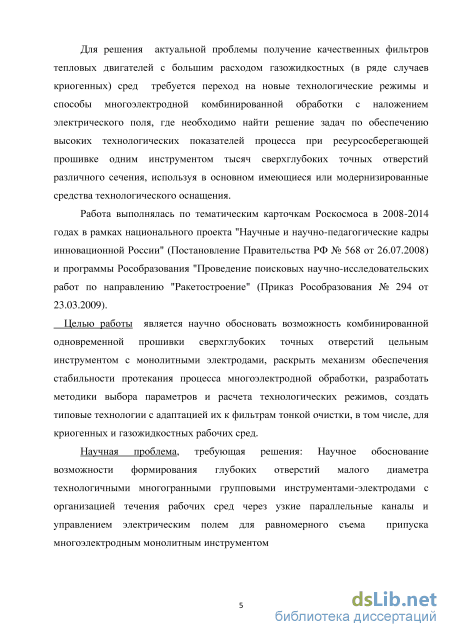 Для решения актуальной проблемы получение качественных фильтров тепловых двигателей с большим расходом газожидкостных (в ряде случаев криогенных) сред требуется переход на новые технологические режимы и способы многоэлектродной комбинированной обработки с наложением электрического поля, где необходимо найти решение задач по обеспечению высоких технологических показателей процесса при ресурсосберегающей прошивке одним инструментом тысяч сверхглубоких точных отверстий различного сечения, используя в основном имеющиеся или модернизированные средства технологического оснащения.

Работа выполнялась по тематическим карточкам Роскосмоса в 2008-2014 годах в рамках национального проекта "Научные и научно-педагогические кадры инновационной России" (Постановление Правительства РФ № 568 от 26.07.2008) и программы Рособразования "Проведение поисковых научно-исследовательских работ по направлению "Ракетостроение" (Приказ Рособразования № 294 от 23.03.2009).

Целью работы является научно обосновать возможность комбинированной одновременной прошивки сверхглубоких точных отверстий цельным инструментом с монолитными электродами, раскрыть механизм обеспечения стабильности протекания процесса многоэлектродной обработки, разработать методики выбора параметров и расчета технологических режимов, создать типовые технологии с адаптацией их к фильтрам тонкой очистки, в том числе, для криогенных и газожидкостных рабочих сред.

Научная проблема, требующая решения: Научное обоснование возможности формирования глубоких отверстий малого диаметра технологичными многогранными групповыми инструментами-электродами с организацией течения рабочих сред через узкие параллельные каналы и управлением электрическим полем для равномерного съема припуска многоэлектродным монолитным инструментом

5

dsLib.net
библиотека диссертаций